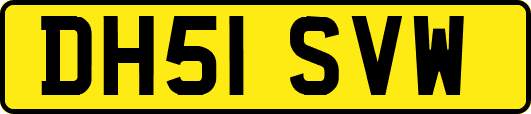 DH51 SVW